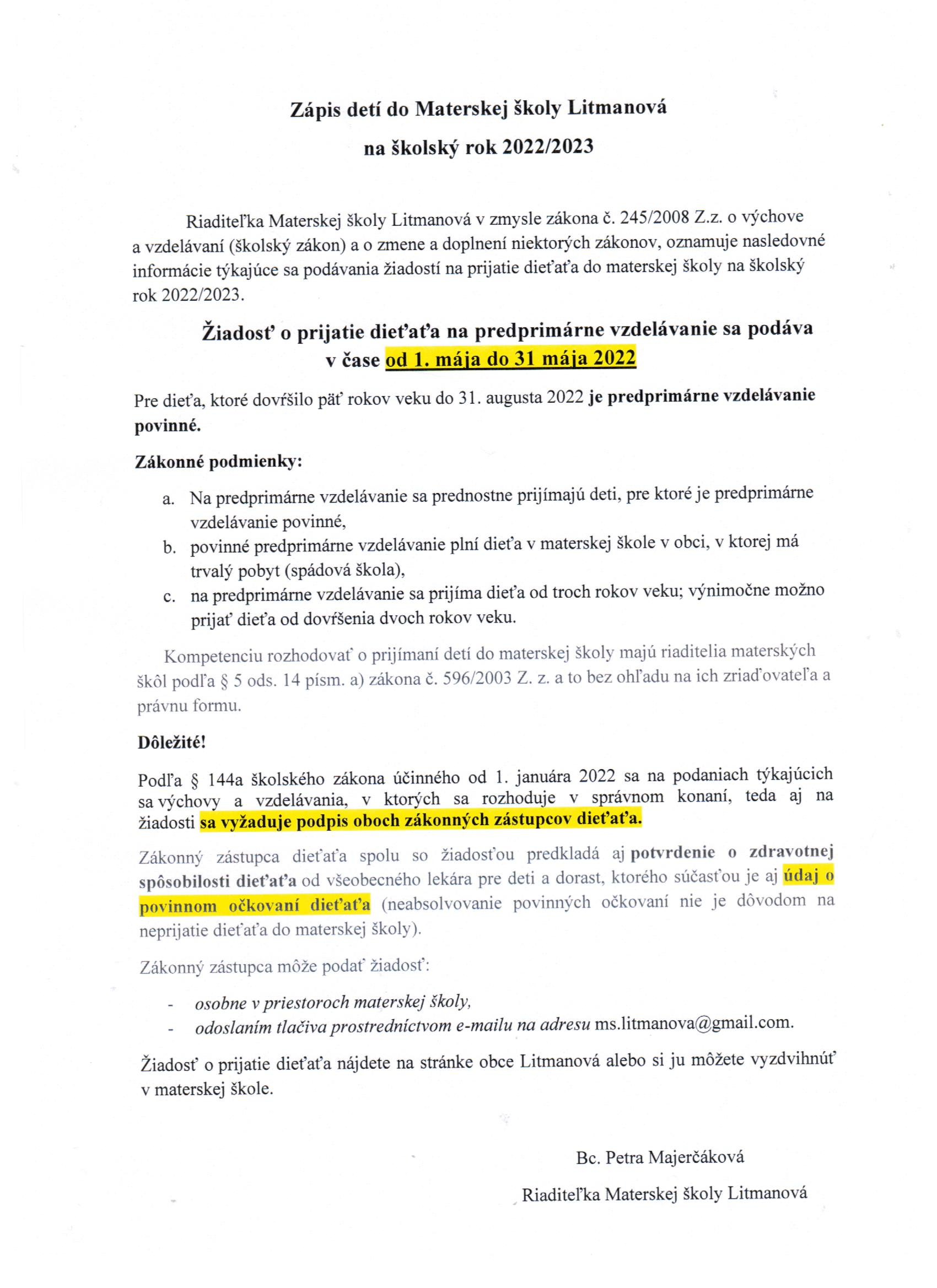 Zápis detí do Materskej školy Litmanová

na školský rok 2022/2023

Riaditeľka Materskej školy Litmanová v zmysle zákona č. 245/2008 Z.z. o výchove a vzdelávaní (školský zákon) a o zmene a doplnení niektorých zákonov, oznamuje nasledovné informácie týkajúce sa podávania žiadostí na prijatie dieťaťa do materskej školy na školský rok 2022/2023.

Žiadosť o prijatie dieťaťa na predprimárne vzdelávanie sa podáva v čase od 1. mája do 31 mája 2022

Pre dieťa, ktoré dovŕšilo päť rokov veku do 31. augusta 2022 je predprimárne vzdelávanie povinné.

Zákonné podmienky:

a. Na predprimárne vzdelávanie sa prednostne prijímajú deti, pre ktoré je predprimárne vzdelávanie povinné,
b. povinné predprimárne vzdelávanie plní dieťa v materskej škole v obci, v ktorej má trvalý pobyt (spádová škola),
c. na predprimárne vzdelávanie sa prijíma dieťa od troch rokov veku; výnimočne možno prijať dieťa od dovŕšenia dvoch rokov veku.

Kompetenciu rozhodovať o prijímaní detí do materskej školy majú riaditelia materských škôl podľa § 5 ods. 14 písm. a) zákona č. 596/2003 Z. z. a to bez ohľadu na ich zriaďovateľa a právnu formu.

Dôležité!

Podľa § 144a školského zákona účinného od 1. januára 2022 sa na podaniach týkajúcich sa výchovy a vzdelávania, v ktorých sa rozhoduje v správnom konaní, teda aj na žiadosti sa vyžaduje podpis oboch zákonných zástupcov dieťaťa.

Zákonný zástupca dieťaťa spolu so žiadosťou predkladá aj potvrdenie o zdravotnej spôsobilosti dieťaťa od všeobecného lekára pre deti a dorast, ktorého súčasťou je aj údaj o povinnom očkovaní dieťaťa (neabsolvovanie povinných očkovaní nie je dôvodom na neprijatie dieťaťa do materskej školy).

Zákonný zástupca môže podať žiadosť:

- osobne v priestoroch materskej školy,
- odoslaním tlačiva prostredníctvom e-mailu na adresu ms.litmanova@gmail.com.

Žiadosť o prijatie dieťaťa nájdete na stránke obce Litmanová alebo si ju môžete vyzdvihnúť v materskej škole.

Bc. Petra Majerčáková

Riaditeľka Materskej školy Litmanová